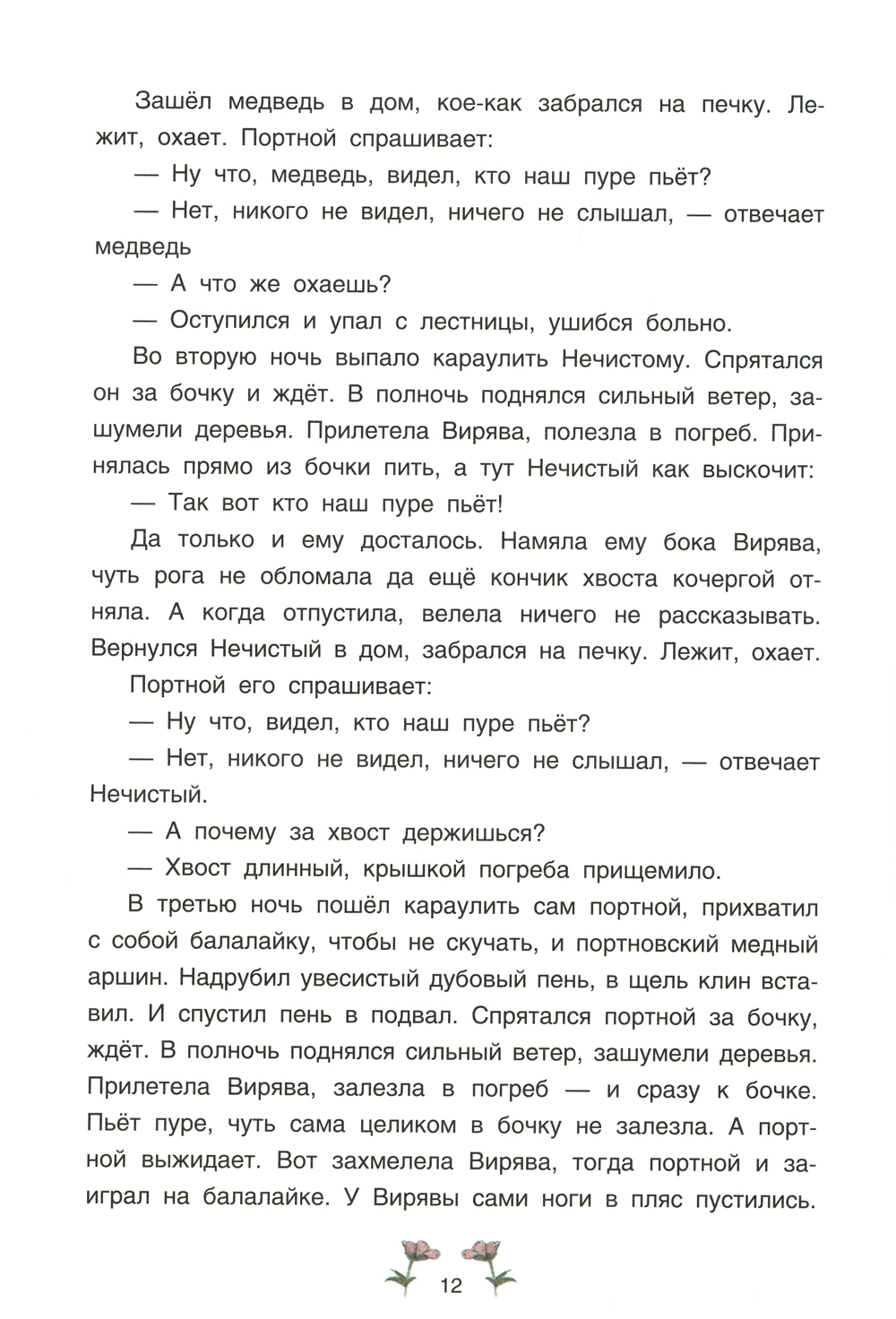 Зашёл медведь в дом, кое-как забрался на печку. Лежит, охает. Портной спрашивает:

— Ну что, медведь, видел, кто наш пуре пьёт?

— Нет, никого не видел, ничего не слышал, — отвечает медведь

— А что же охаешь?

— Оступился и упал с лестницы, ушибся больно.

Во вторую ночь выпало караулить Нечистому. Спрятался он за бочку и ждёт. В полночь поднялся сильный ветер, зашумели деревья. Прилетела Вирява, полезла в погреб. Принялась прямо из бочки пить, а тут Нечистый как выскочит:

— Так вот кто наш пуре пьёт!

Да только и ему досталось. Намяла ему бока Вирява, чуть рога не обломала да ещё кончик хвоста кочергой отняла. А когда отпустила, велела ничего не рассказывать. Вернулся Нечистый в дом, забрался на печку. Лежит, охает.

Портной его спрашивает:

— Ну что, видел, кто наш пуре пьёт?

— Нет, никого не видел, ничего не слышал, — отвечает Нечистый.

— А почему за хвост держишься?

— Хвост длинный, крышкой погреба прищемило.

В третью ночь пошёл караулить сам портной, прихватил с собой балалайку, чтобы не скучать, и портновский медный аршин. Надрубил увесистый дубовый пень, в щель клин вставил. И спустил пень в подвал. Спрятался портной за бочку, ждёт. В полночь поднялся сильный ветер, зашумели деревья. Прилетела Вирява, залезла в погреб — и сразу к бочке. Пьёт пуре, чуть сама целиком в бочку не залезла. А портной выжидает. Вот захмелела Вирява, тогда портной и заиграл на балалайке. У Вирявы сами ноги в пляс пустились.

12